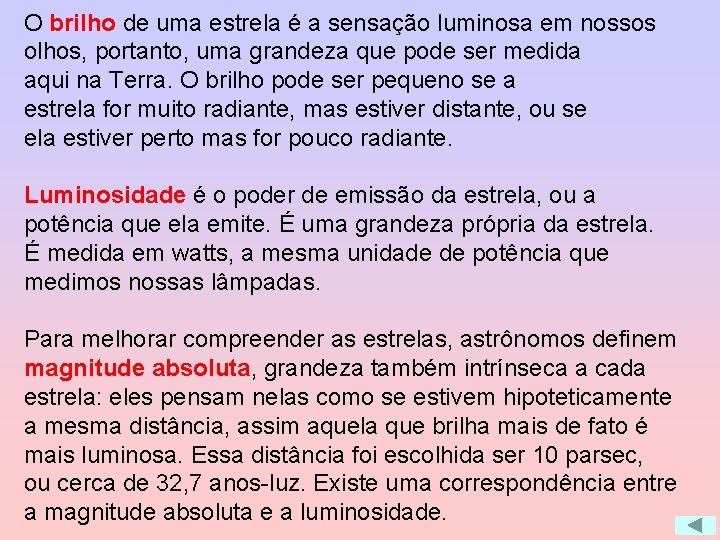 O brilho de uma estrela é a sensação luminosa em nossos olhos, portanto, uma grandeza que pode ser medida aqui na Terra. O brilho pode ser pequeno se a estrela for muito radiante, mas estiver distante, ou se ela estiver perto mas for pouco radiante.

Luminosidade é o poder de emissão da estrela, ou a potência que ela emite. É uma grandeza própria da estrela. É medida em watts, a mesma unidade de potência que medimos nossas lâmpadas.

Para melhorar compreender as estrelas, astrônomos definem magnitude absoluta, grandeza também intrínseca a cada estrela: eles pensam nelas como se estivem hipoteticamente a mesma distância, assim aquela que brilha mais de fato é mais luminosa. Essa distância foi escolhida ser 10 parsec, ou cerca de 32,7 anos-luz. Existe uma correspondência entre a magnitude absoluta e a luminosidade.